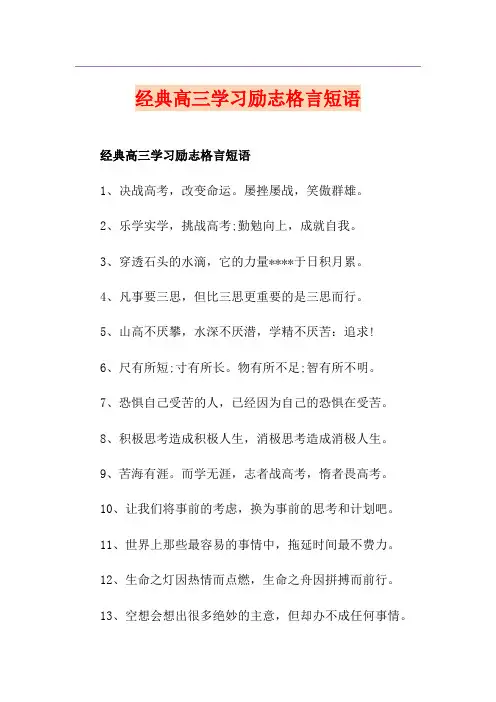 经典高三学习励志格言短语

经典高三学习励志格言短语

1、决战高考，改变命运。屡挫屡战，笑傲群雄。

2、乐学实学，挑战高考;勤勉向上，成就自我。

3、穿透石头的水滴，它的力量****于日积月累。

4、凡事要三思，但比三思更重要的是三思而行。

5、山高不厌攀，水深不厌潜，学精不厌苦：追求!

6、尺有所短;寸有所长。物有所不足;智有所不明。

7、恐惧自己受苦的人，已经因为自己的恐惧在受苦。

8、积极思考造成积极人生，消极思考造成消极人生。

9、苦海有涯。而学无涯，志者战高考，惰者畏高考。

10、让我们将事前的考虑，换为事前的思考和计划吧。

11、世界上那些最容易的事情中，拖延时间最不费力。

12、生命之灯因热情而点燃，生命之舟因拼搏而前行。

13、空想会想出很多绝妙的主意，但却办不成任何事情。